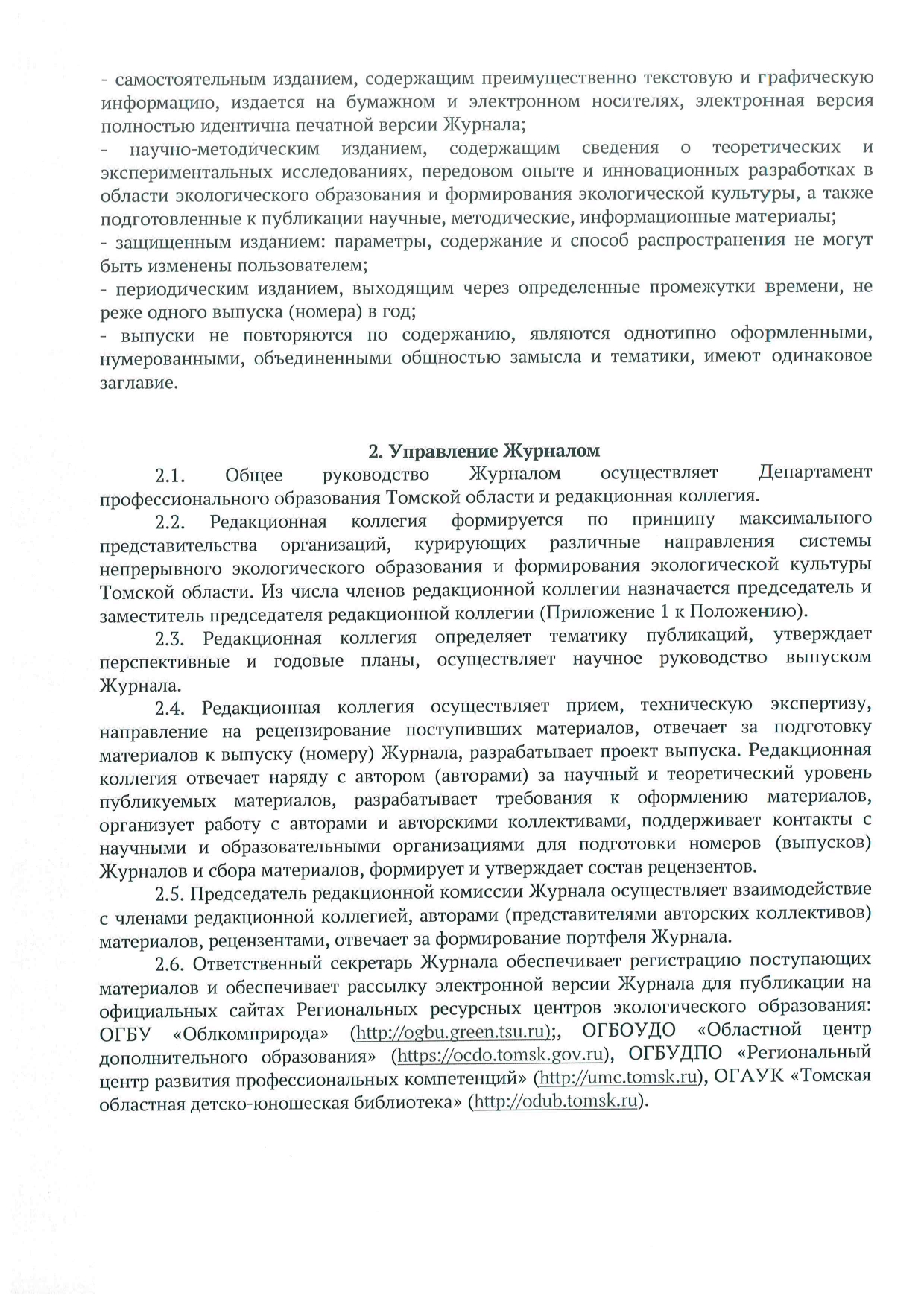 - самостоятельным изданием, содержащим преимущественно текстовую и графическую информацию, издается на бумажном и электронном носителях, электронная версия полностью идентична печатной версии Журнала;
- научно-методическим изданием, содержащим сведения о теоретических и экспериментальных исследованиях, передовом опыте и инновационных разработках в области экологического образования и формирования экологической культуры, а также подготовленные к публикации научные, методические, информационные материалы;
- защищенным изданием: параметры, содержание и способ распространения не могут быть изменены пользователем;
- периодическим изданием, выходящим через определенные промежутки времени, не реже одного выпуска (номера) в год;
- выпуски не повторяются по содержанию, являются однотипно оформленными, нумерованными, объединенными общностью замысла и тематики, имеют одинаковое заглавие.

2. Управление Журналом

2.1. Общее руководство Журналом осуществляет Департамент профессионального образования Томской области и редакционная коллегия.

2.2. Редакционная коллегия формируется по принципу максимального представительства организаций, курирующих различные направления системы непрерывного экологического образования и формирования экологической культуры Томской области. Из числа членов редакционной коллегии назначается председатель и заместитель председателя редакционной коллегии (Приложение 1 к Положению).

2.3. Редакционная коллегия определяет тематику публикаций, утверждает перспективные и годовые планы, осуществляет научное руководство выпуском Журнала.

2.4. Редакционная коллегия осуществляет прием, техническую экспертизу, направление на рецензирование поступивших материалов, отвечает за подготовку материалов к выпуску (номеру) Журнала, разрабатывает проект выпуска. Редакционная коллегия отвечает наряду с автором (авторами) за научный и теоретический уровень публикуемых материалов, разрабатывает требования к оформлению материалов, организует работу с авторами и авторскими коллективами, поддерживает контакты с научными и образовательными организациями для подготовки номеров (выпусков) Журналов и сбора материалов, формирует и утверждает состав рецензентов.

2.5. Председатель редакционной комиссии Журнала осуществляет взаимодействие с членами редакционной коллегией, авторами (представителями авторских коллективов) материалов, рецензентами, отвечает за формирование портфеля Журнала.

2.6. Ответственный секретарь Журнала обеспечивает регистрацию поступающих материалов и обеспечивает рассылку электронной версии Журнала для публикации на официальных сайтах Региональных ресурсных центров экологического образования: ОГБУ «Облкомприрода» (http://ogbu.green.tsu.ru);, ОГБОУДО «Областной центр дополнительного образования» (https://ocdo.tomsk.gov.ru), ОГБУДПО «Региональный центр развития профессиональных компетенций» (http://umc.tomsk.ru), ОГАУК «Томская областная детско-юношеская библиотека» (http://odub.tomsk.ru).